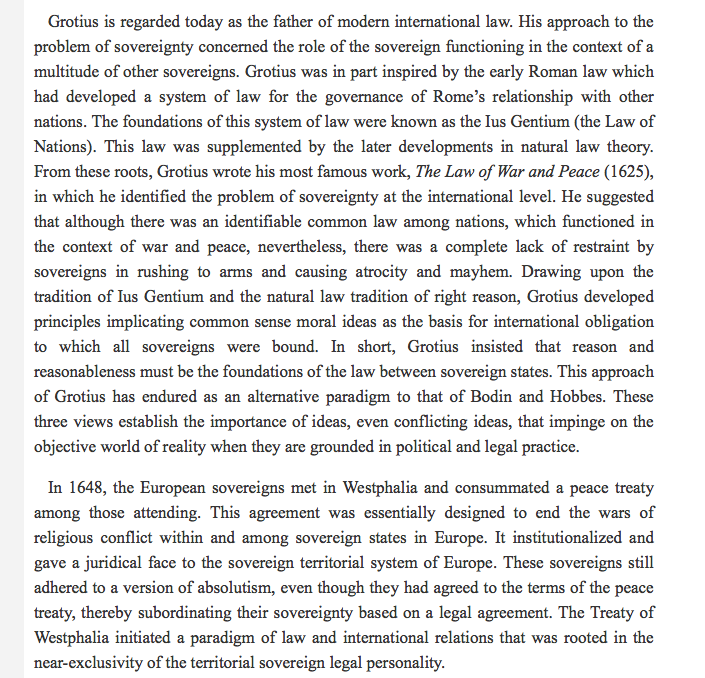 Grotius is regarded today as the father of modern international law. His approach to the problem of sovereignty concerned the role of the sovereign functioning in the context of a multitude of other sovereigns. Grotius was in part inspired by the early Roman law which had developed a system of law for the governance of Rome's relationship with other nations. The foundations of this system of law were known as the Ius Gentium (the Law of Nations). This law was supplemented by the later developments in natural law theory. From these roots, Grotius wrote his most famous work, The Law of War and Peace (1625), in which he identified the problem of sovereignty at the international level. He suggested that although there was an identifiable common law among nations, which functioned in the context of war and peace, nevertheless, there was a complete lack of restraint by sovereigns in rushing to arms and causing atrocity and mayhem. Drawing upon the tradition of Ius Gentium and the natural law tradition of right reason, Grotius developed principles implicating common sense moral ideas as the basis for international obligation to which all sovereigns were bound. In short, Grotius insisted that reason and reasonableness must be the foundations of the law between sovereign states. This approach of Grotius has endured as an alternative paradigm to that of Bodin and Hobbes. These three views establish the importance of ideas, even conflicting ideas, that impinge on the objective world of reality when they are grounded in political and legal practice.

In 1648, the European sovereigns met in Westphalia and consummated a peace treaty among those attending. This agreement was essentially designed to end the wars of religious conflict within and among sovereign states in Europe. It institutionalized and gave a juridical face to the sovereign territorial system of Europe. These sovereigns still adhered to a version of absolutism, even though they had agreed to the terms of the peace treaty, thereby subordinating their sovereignty based on a legal agreement. The Treaty of Westphalia initiated a paradigm of law and international relations that was rooted in the near-exclusivity of the territorial sovereign legal personality.